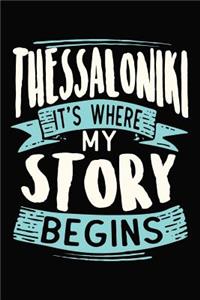 THESSALONIKI
IT'S WHERE
MY
STORY
BEGINS